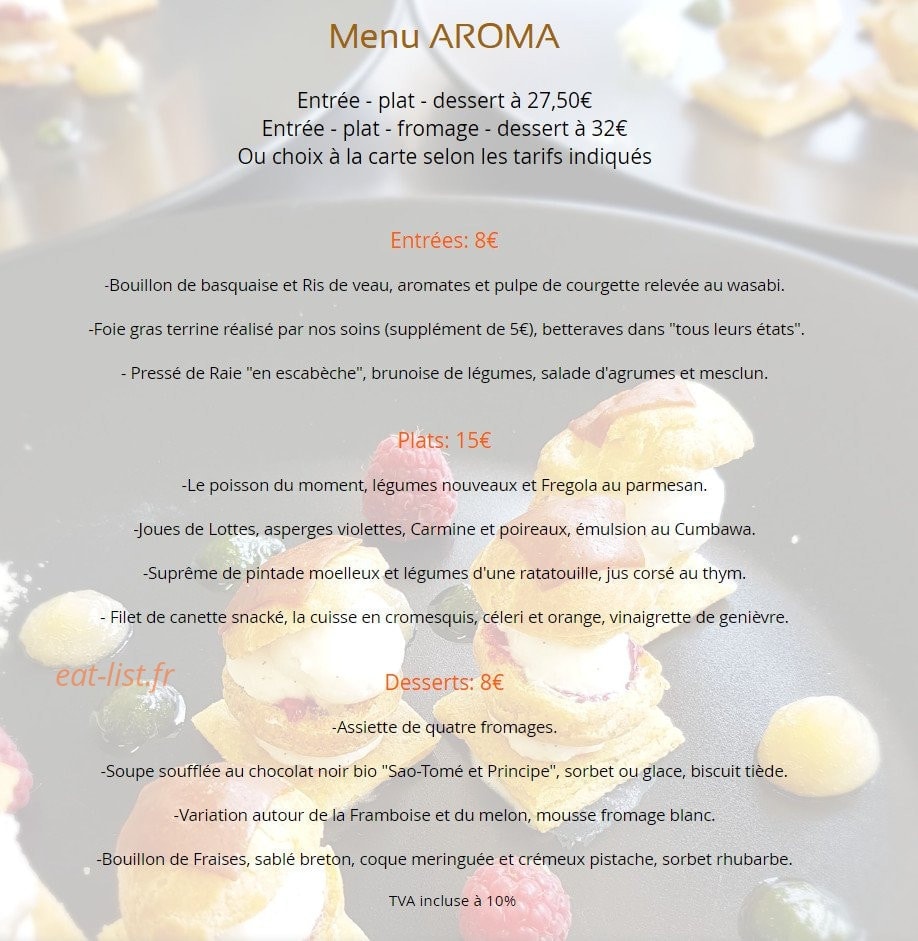 Menu AROMA

Entrée - plat - dessert à 27,50€
Entrée - plat - fromage - dessert à 32€
Ou choix à la carte selon les tarifs indiqués

Entrées: 8€

-Bouillon de basquaise et Ris de veau, aromates et pulpe de courgette relevée au wasabi.

-Foie gras terrine réalisé par nos soins (supplément de 5€), betteraves dans "tous leurs états".

- Pressé de Raie "en escabèche", brunoise de légumes, salade d'agrumes et mesclun.

Plats: 15€

-Le poisson du moment, légumes nouveaux et Fregola au parmesan.

-Joues de Lottes, asperges violettes, Carmine et poireaux, émulsion au Cumbawa.

-Suprême de pintade moelleux et légumes d'une ratatouille, jus corsé au thym.

- Filet de canette snacké, la cuisse en cromesquis, céleri et orange, vinaigrette de genièvre.

eat-list.fr

Desserts: 8€

-Assiette de quatre fromages.

-Soupe soufflée au chocolat noir bio "Sao-Tomé et Principe", sorbet ou glace, biscuit tiède.

-Variation autour de la Framboise et du melon, mousse fromage blanc.

-Bouillon de Fraises, sablé breton, coque meringuée et crémeux pistache, sorbet rhubarbe.

TVA incluse à 10%